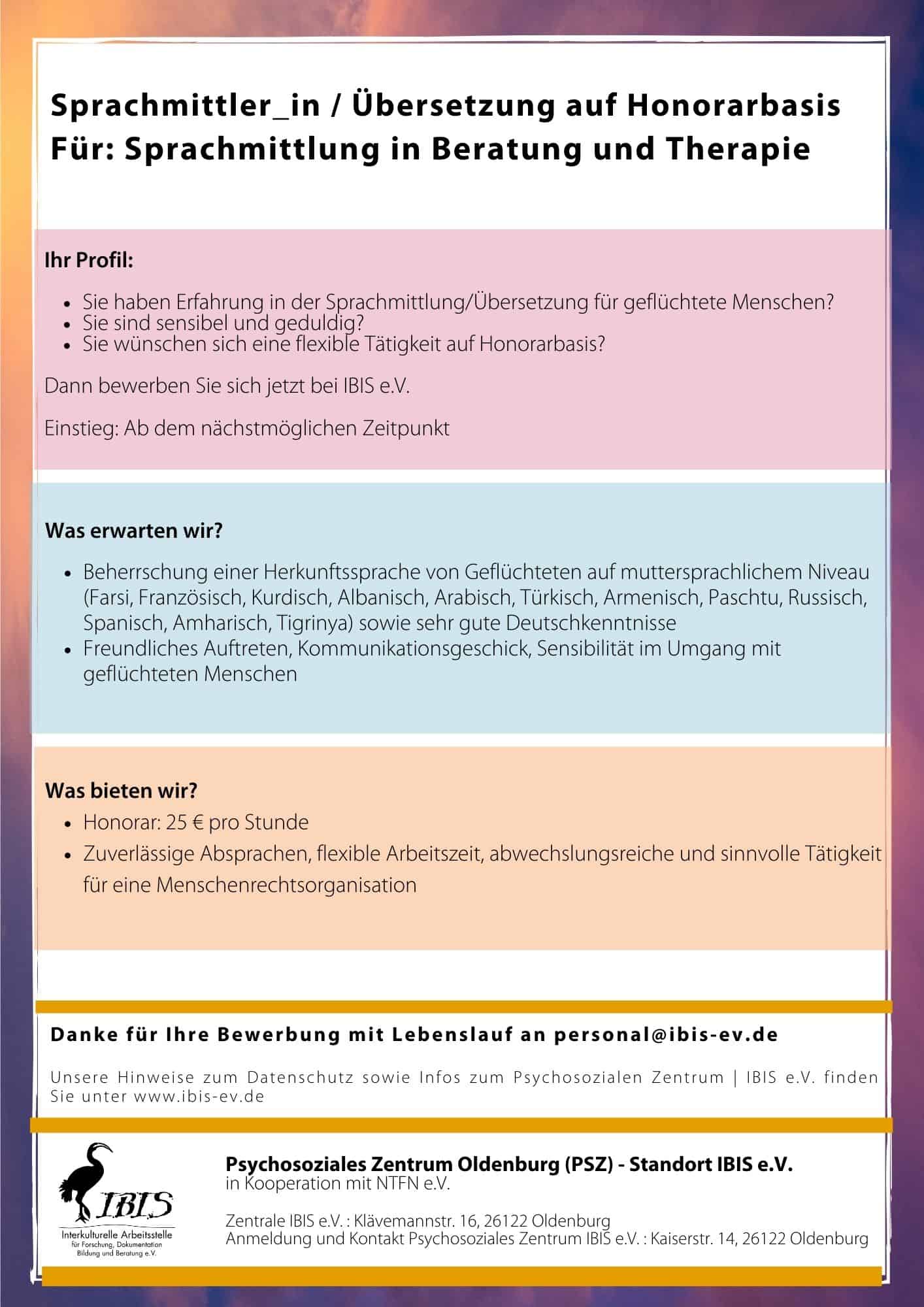 Sprachmittler_in / Übersetzung auf Honorarbasis
Für: Sprachmittlung in Beratung und Therapie

Ihr Profil:

- Sie haben Erfahrung in der Sprachmittlung/Übersetzung für geflüchtete Menschen?
- Sie sind sensibel und geduldig?
- Sie wünschen sich eine flexible Tätigkeit auf Honorarbasis?

Dann bewerben Sie sich jetzt bei IBIS e.V.

Einstieg: Ab dem nächstmöglichen Zeitpunkt

Was erwarten wir?

- Beherrschung einer Herkunftssprache von Geflüchteten auf muttersprachlichem Niveau (Farsi, Französisch, Kurdisch, Albanisch, Arabisch, Türkisch, Armenisch, Paschtu, Russisch, Spanisch, Amharisch, Tigrinya) sowie sehr gute Deutschkenntnisse
- Freundliches Auftreten, Kommunikationsgeschick, Sensibilität im Umgang mit geflüchteten Menschen

Was bieten wir?

- Honorar: 25 € pro Stunde
- Zuverlässige Absprachen, flexible Arbeitszeit, abwechslungsreiche und sinnvolle Tätigkeit für eine Menschenrechtsorganisation

Danke für Ihre Bewerbung mit Lebenslauf an personal@ibis-ev.de

Unsere Hinweise zum Datenschutz sowie Infos zum Psychosozialen Zentrum | IBIS e.V. finden Sie unter www.ibis-ev.de

IBIS
Interkulturelle Arbeitsstelle für Forschung, Dokumentation Bildung und Beratung e.V.

Psychosoziales Zentrum Oldenburg (PSZ) - Standort IBIS e.V.
in Kooperation mit NTFN e.V.

Zentrale IBIS e.V. : Klävemannstr. 16, 26122 Oldenburg
Anmeldung und Kontakt Psychosoziales Zentrum IBIS e.V. : Kaiserstr. 14, 26122 Oldenburg